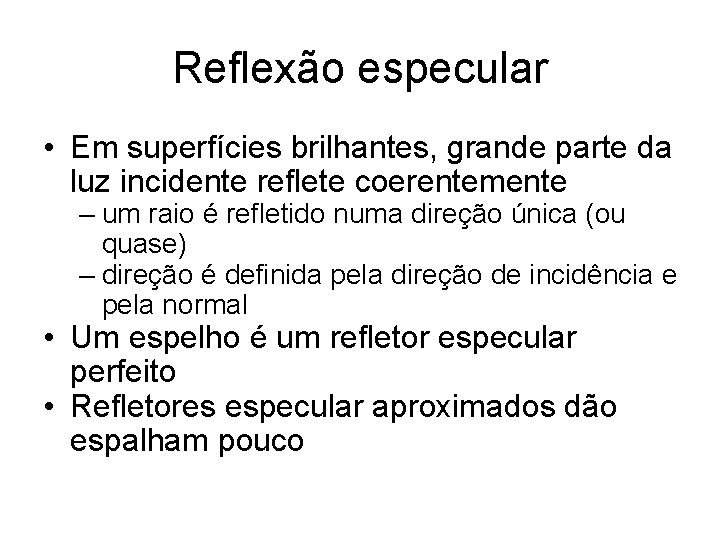 Reflexão especular

• Em superfícies brilhantes, grande parte da luz incidente reflete coerentemente
– um raio é refletido numa direção única (ou quase)
– direção é definida pela direção de incidência e pela normal
• Um espelho é um refletor especular perfeito
• Refletores especular aproximados dão espalham pouco